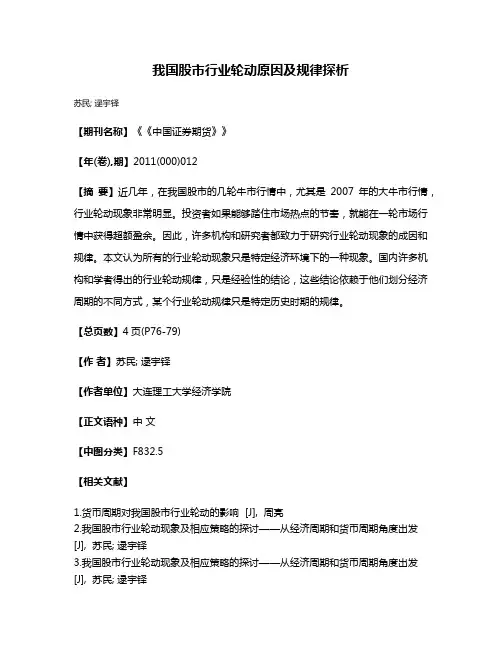 我国股市行业轮动原因及规律探析

苏民; 逯宇铎

【期刊名称】《《中国证券期货》》

【年(卷),期】2011(000)012

【摘 要】近几年，在我国股市的几轮牛市行情中，尤其是 2007 年的大牛市行情，行业轮动现象非常明显。投资者如果能够踏住市场热点的节奏，就能在一轮市场行情中获得超额盈余。因此，许多机构和研究者都致力于研究行业轮动现象的成因和规律。本文认为所有的行业轮动现象只是特定经济环境下的一种现象。国内许多机构和学者得出的行业轮动规律，只是经验性的结论，这些结论依赖于他们划分经济周期的不同方式，某个行业轮动规律只是特定历史时期的规律。

【总页数】4 页(P76-79)

【作 者】苏民; 逯宇铎

【作者单位】大连理工大学经济学院

【正文语种】中 文

【中图分类】F832.5

【相关文献】

1.货币周期对我国股市行业轮动的影响 [J], 周亮
2.我国股市行业轮动现象及相应策略的探讨——从经济周期和货币周期角度出发 [J], 苏民; 逯宇铎
3.我国股市行业轮动现象及相应策略的探讨——从经济周期和货币周期角度出发 [J], 苏民; 逯宇铎